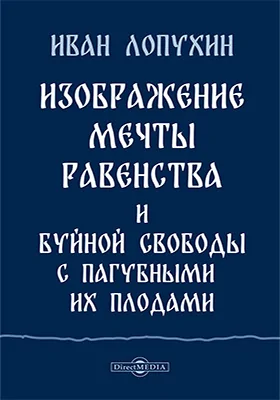 ИВАН ЛОПУХИН

ИЗОБРАЖЕНИЕ МЕЧТЫ РАВЕНСТВА И БУЙНОЙ СВОБОДЫ С ПАГУБНЫМИ ИХ ПЛОДАМИ

DirectMEDIA